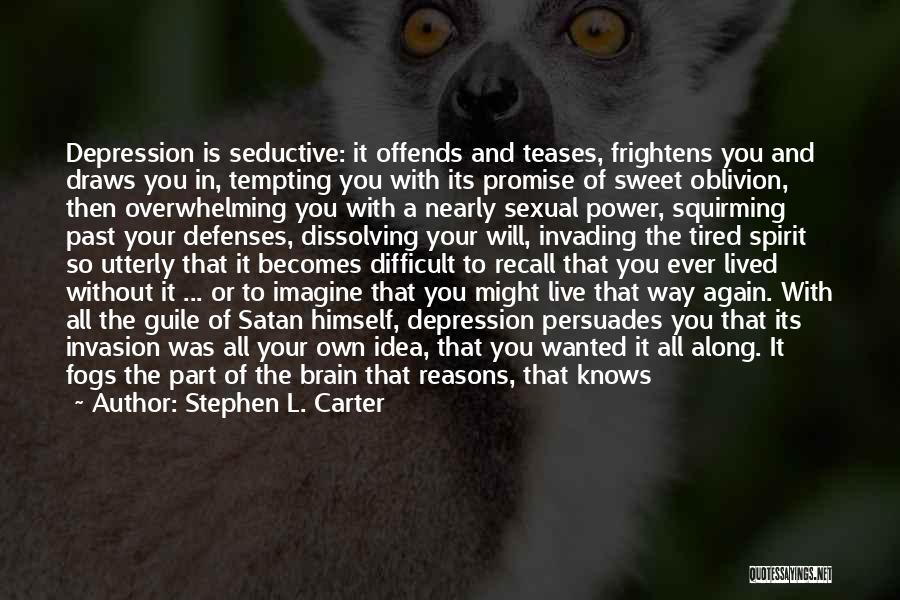 Depression is seductive: it offends and teases, frightens you and draws you in, tempting you with its promise of sweet oblivion, then overwhelming you with a nearly sexual power, squirming past your defenses, dissolving your will, invading the tired spirit so utterly that it becomes difficult to recall that you ever lived without it ... or to imagine that you might live that way again. With all the guile of Satan himself, depression persuades you that its invasion was all your own idea, that you wanted it all along. It fogs the part of the brain that reasons, that knows

~ Author: Stephen L. Carter

QUOTESSAYINGS.NET